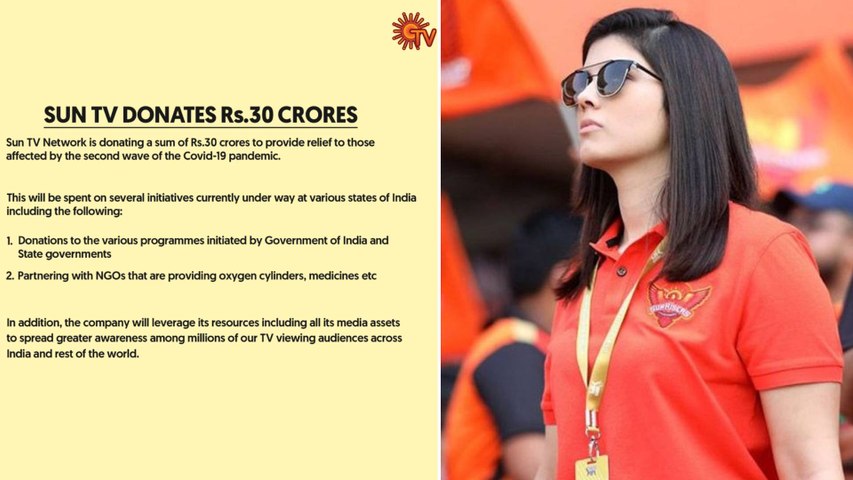 TV

SUN TV DONATES Rs.30 CRORES

Sun TV Network is donating a sum of Rs.30 crores to provide relief to those affected by the second wave of the Covid-19 pandemic.

This will be spent on several initiatives currently under way at various states of India including the following:

1. Donations to the various programmes initiated by Government of India and State governments

2. Partnering with NGOs that are providing oxygen cylinders, medicines etc

In addition, the company will leverage its resources including all its media assets to spread greater awareness among millions of our TV viewing audiences across India and rest of the world.